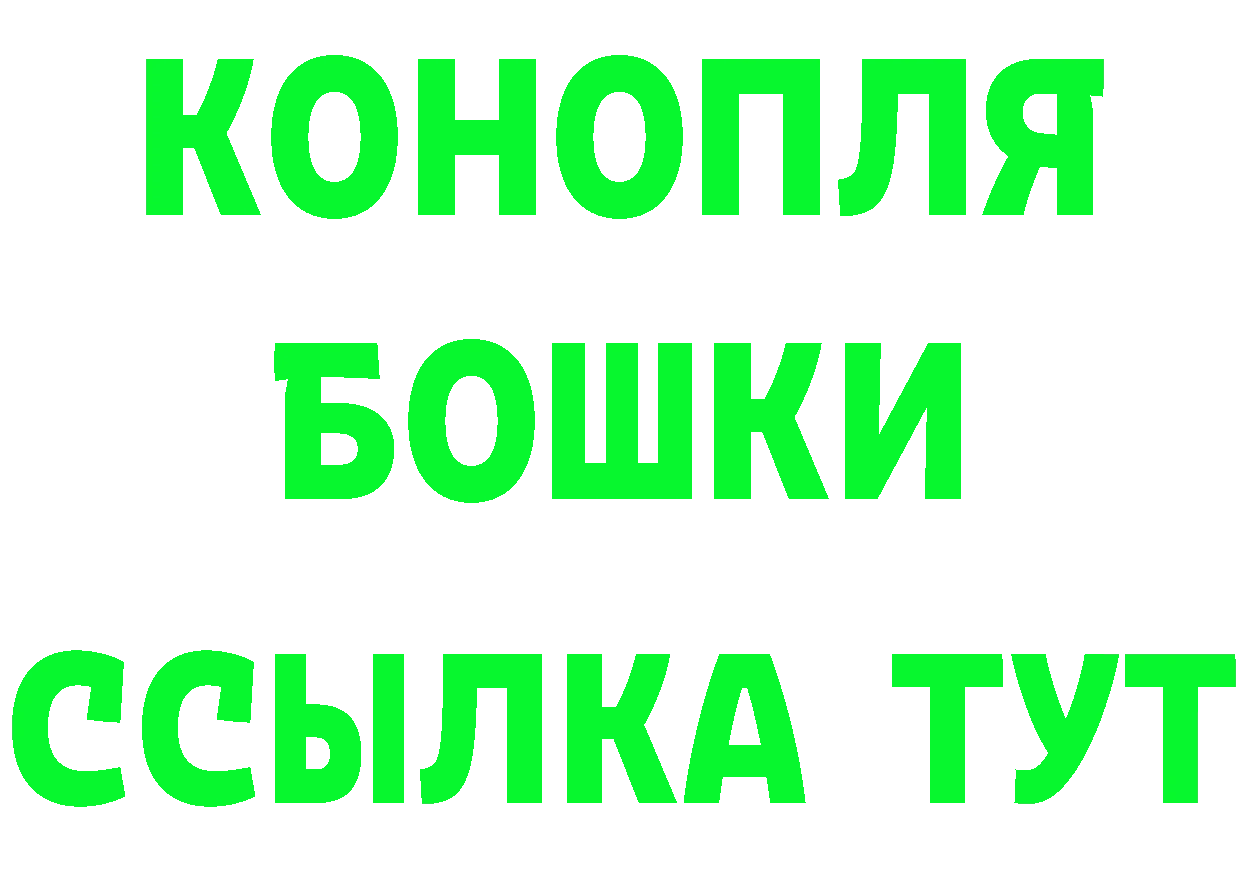 КОНОПЛЯ
БОШКИ
ССЫЛКА ТУТ